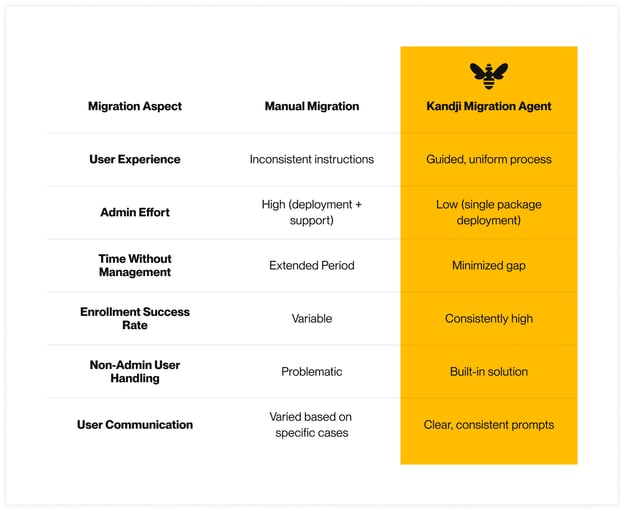 | Migration Aspect | Manual Migration | Kandji Migration Agent |
|---|---|---|
| User Experience | Inconsistent instructions | Guided, uniform process |
| Admin Effort | High (deployment + support) | Low (single package deployment) |
| Time Without Management | Extended Period | Minimized gap |
| Enrollment Success Rate | Variable | Consistently high |
| Non-Admin User Handling | Problematic | Built-in solution |
| User Communication | Varied based on specific cases | Clear, consistent prompts |